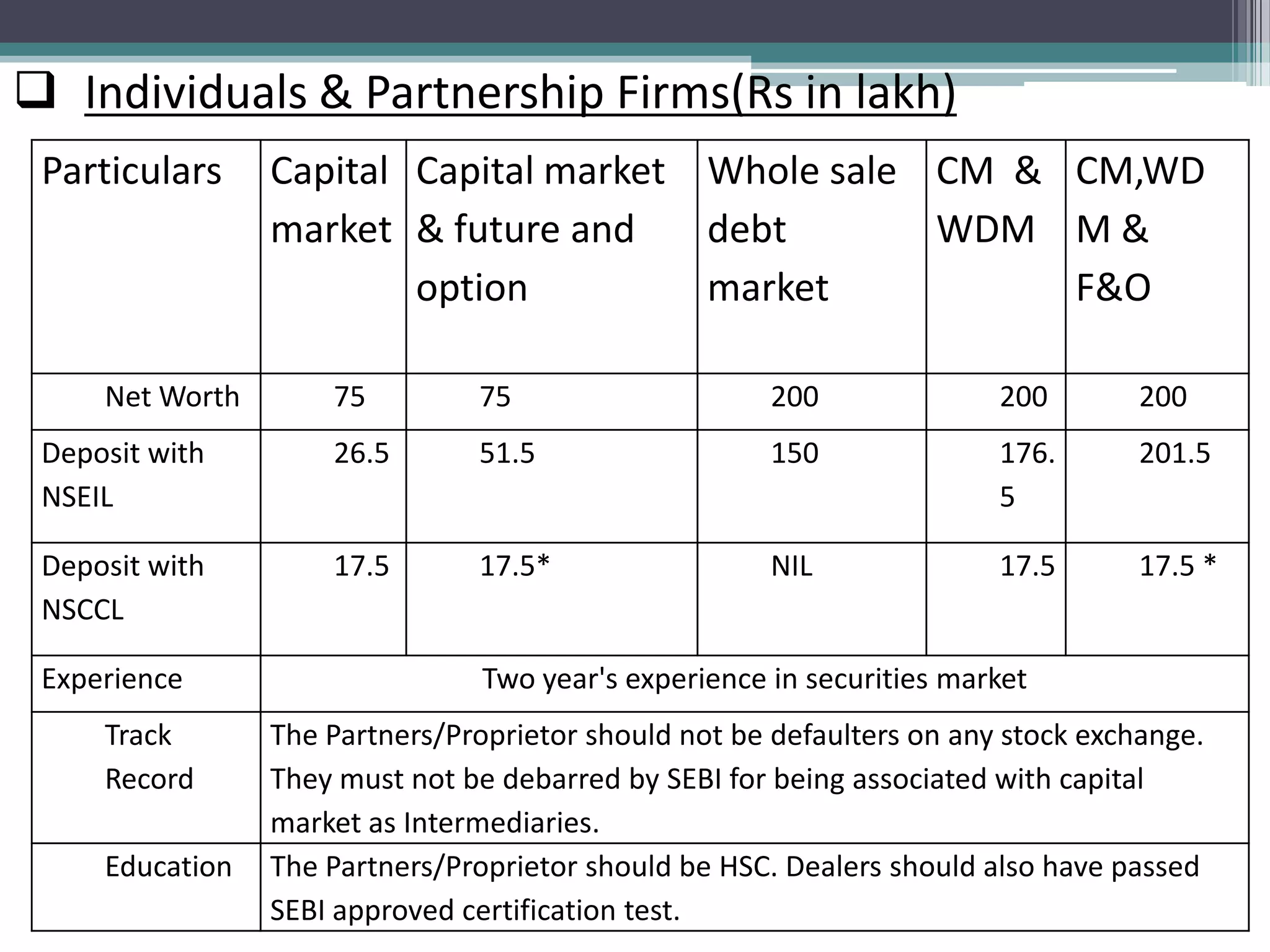 ☐ Individuals & Partnership Firms(Rs in lakh)

| Particulars | Capital market | Capital market & future and option | Whole sale debt market | CM & WDM | CM,WDM & F&O |
|---|---|---|---|---|---|
| Net Worth | 75 | 75 | 200 | 200 | 200 |
| Deposit with NSEIL | 26.5 | 51.5 | 150 | 176.5 | 201.5 |
| Deposit with NSCCL | 17.5 | 17.5* | NIL | 17.5 | 17.5 * |
| Experience | Two year's experience in securities market | | | | |
| Track Record | The Partners/Proprietor should not be defaulters on any stock exchange. They must not be debarred by SEBI for being associated with capital market as Intermediaries. | | | | |
| Education | The Partners/Proprietor should be HSC. Dealers should also have passed SEBI approved certification test. | | | | |